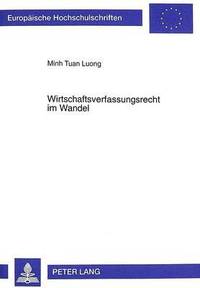 Europäische Hochschulschriften

Minh Tuan Luong

Wirtschaftsverfassungsrecht im Wandel

PETER LANG